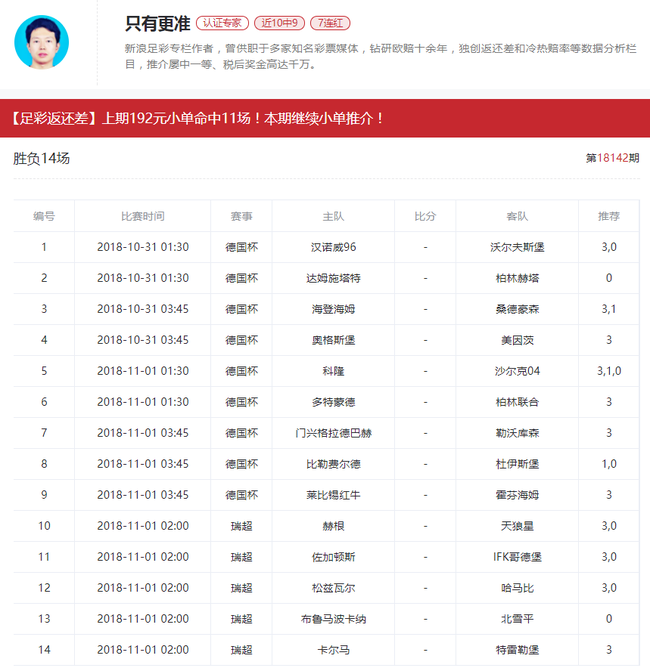 只有更准 认证专家 近10中9 7连红

新浪足彩专栏作者，曾供职于多家知名彩票媒体，钻研欧赔十余年，独创返还差和冷热赔率等数据分析栏目，推介屡中一等、税后奖金高达千万。

【足彩返还差】上期192元小单命中11场！本期继续小单推介！

胜负14场

第18142期

| 编号 | 比赛时间 | 赛事 | 主队 | 比分 | 客队 | 推荐 |
|---|---|---|---|---|---|---|
| 1 | 2018-10-31 01:30 | 德国杯 | 汉诺威96 | - | 沃尔夫斯堡 | 3,0 |
| 2 | 2018-10-31 01:30 | 德国杯 | 达姆施塔特 | - | 柏林赫塔 | 0 |
| 3 | 2018-10-31 03:45 | 德国杯 | 海登海姆 | - | 桑德豪森 | 3,1 |
| 4 | 2018-10-31 03:45 | 德国杯 | 奥格斯堡 | - | 美因茨 | 3 |
| 5 | 2018-11-01 01:30 | 德国杯 | 科隆 | - | 沙尔克04 | 3,1,0 |
| 6 | 2018-11-01 01:30 | 德国杯 | 多特蒙德 | - | 柏林联合 | 3 |
| 7 | 2018-11-01 03:45 | 德国杯 | 门兴格拉德巴赫 | - | 勒沃库森 | 3 |
| 8 | 2018-11-01 03:45 | 德国杯 | 比勒费尔德 | - | 杜伊斯堡 | 1,0 |
| 9 | 2018-11-01 03:45 | 德国杯 | 莱比锡红牛 | - | 霍芬海姆 | 3 |
| 10 | 2018-11-01 02:00 | 瑞超 | 赫根 | - | 天狼星 | 3,0 |
| 11 | 2018-11-01 02:00 | 瑞超 | 佐加顿斯 | - | IFK哥德堡 | 3,0 |
| 12 | 2018-11-01 02:00 | 瑞超 | 松兹瓦尔 | - | 哈马比 | 3,0 |
| 13 | 2018-11-01 02:00 | 瑞超 | 布鲁马波卡纳 | - | 北雪平 | 0 |
| 14 | 2018-11-01 02:00 | 瑞超 | 卡尔马 | - | 特雷勒堡 | 3 |